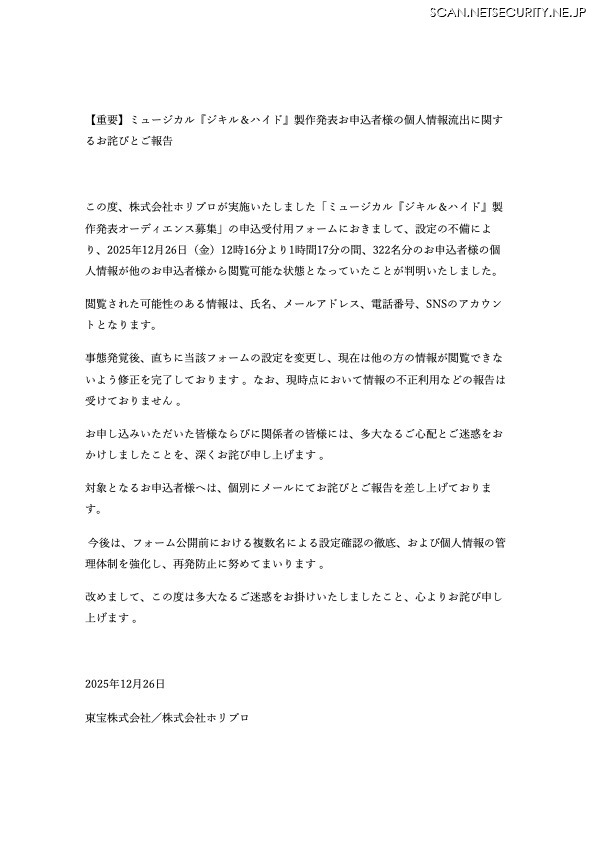 SCAN.NETSECURITY.NE.JP

【重要】ミュージカル『ジキル＆ハイド』製作発表お申込者様の個人情報流出に関するお詫びとご報告

この度、株式会社ホリプロが実施いたしました「ミュージカル『ジキル＆ハイド』製作発表オーディエンス募集」の申込受付用フォームにおきまして、設定の不備により、2025年12月26日（金）12時16分より1時間17分の間、322名分のお申込者様の個人情報が他のお申込者様から閲覧可能な状態となっていたことが判明いたしました。

閲覧された可能性のある情報は、氏名、メールアドレス、電話番号、SNSのアカウントとなります。

事態発覚後、直ちに当該フォームの設定を変更し、現在は他の方の情報が閲覧できないよう修正を完了しております。なお、現時点において情報の不正利用などの報告は受けておりません。

お申し込みいただいた皆様ならびに関係者の皆様には、多大なるご心配とご迷惑をおかけしましたことを、深くお詫び申し上げます。

対象となるお申込者様へは、個別にメールにてお詫びとご報告を差し上げております。

今後は、フォーム公開前における複数名による設定確認の徹底、および個人情報の管理体制を強化し、再発防止に努めてまいります。

改めまして、この度は多大なるご迷惑をお掛けいたしましたこと、心よりお詫び申し上げます。

2025年12月26日

東宝株式会社／株式会社ホリプロ